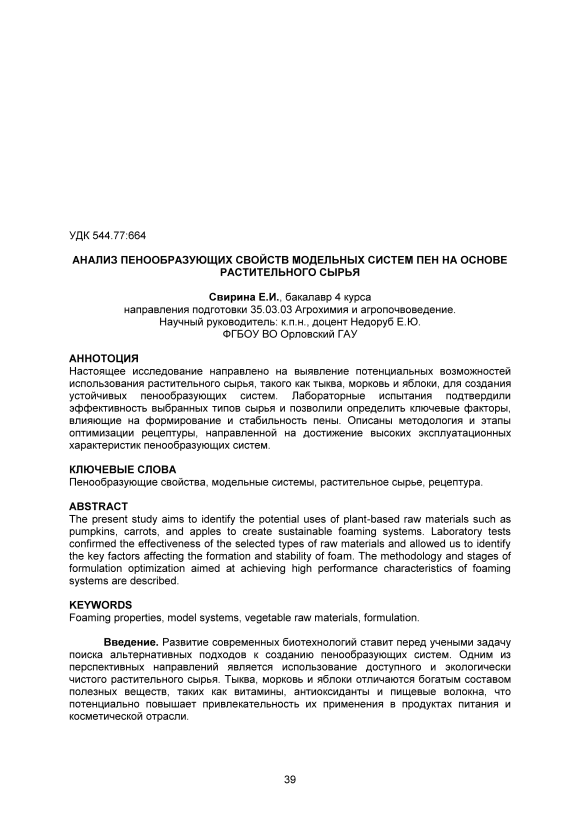 УДК 544.77:664

АНАЛИЗ ПЕНООБРАЗУЮЩИХ СВОЙСТВ МОДЕЛЬНЫХ СИСТЕМ ПЕН НА ОСНОВЕ РАСТИТЕЛЬНОГО СЫРЬЯ

Свирина Е.И., бакалавр 4 курса
направления подготовки 35.03.03 Агрохимия и агропочвоведение.
Научный руководитель: к.п.н., доцент Недоруб Е.Ю.
ФГБОУ ВО Орловский ГАУ

АННОТОЦИЯ
Настоящее исследование направлено на выявление потенциальных возможностей использования растительного сырья, такого как тыква, морковь и яблоки, для создания устойчивых пенообразующих систем. Лабораторные испытания подтвердили эффективность выбранных типов сырья и позволили определить ключевые факторы, влияющие на формирование и стабильность пены. Описаны методология и этапы оптимизации рецептуры, направленной на достижение высоких эксплуатационных характеристик пенообразующих систем.

КЛЮЧЕВЫЕ СЛОВА
Пенообразующие свойства, модельные системы, растительное сырье, рецептура.

ABSTRACT
The present study aims to identify the potential uses of plant-based raw materials such as pumpkins, carrots, and apples to create sustainable foaming systems. Laboratory tests confirmed the effectiveness of the selected types of raw materials and allowed us to identify the key factors affecting the formation and stability of foam. The methodology and stages of formulation optimization aimed at achieving high performance characteristics of foaming systems are described.

KEYWORDS
Foaming properties, model systems, vegetable raw materials, formulation.

Введение. Развитие современных биотехнологий ставит перед учеными задачу поиска альтернативных подходов к созданию пенообразующих систем. Одним из перспективных направлений является использование доступного и экологически чистого растительного сырья. Тыква, морковь и яблоки отличаются богатым составом полезных веществ, таких как витамины, антиоксиданты и пищевые волокна, что потенциально повышает привлекательность их применения в продуктах питания и косметической отрасли.

39